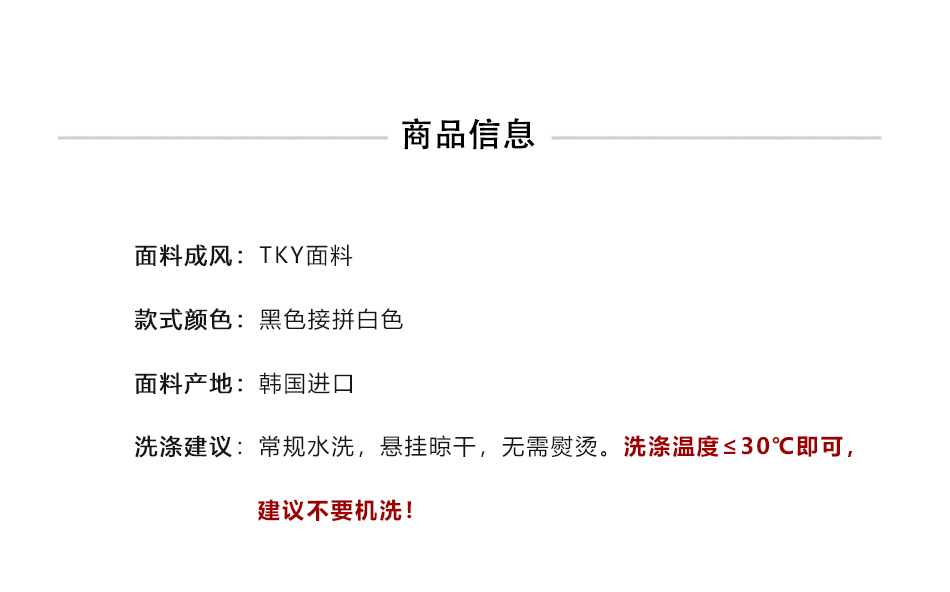 商品信息

面料成风：TKY面料

款式颜色：黑色接拼白色

面料产地：韩国进口

洗涤建议：常规水洗，悬挂晾干，无需熨烫。洗涤温度≤30℃即可，建议不要机洗！